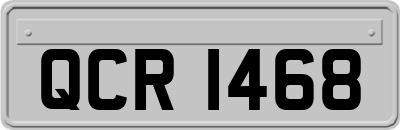 QCR 1468